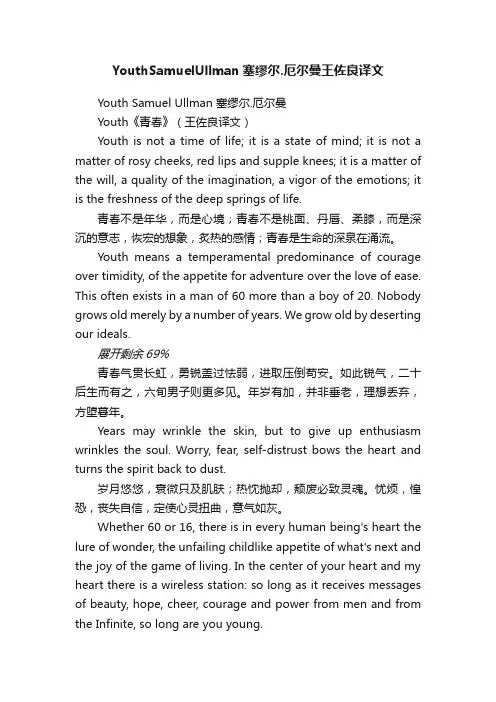 YouthSamuelUllman 塞缪尔.厄尔曼王佐良译文

Youth Samuel Ullman 塞缪尔.厄尔曼

Youth《青春》（王佐良译文）

Youth is not a time of life; it is a state of mind; it is not a matter of rosy cheeks, red lips and supple knees; it is a matter of the will, a quality of the imagination, a vigor of the emotions; it is the freshness of the deep springs of life.

青春不是年华，而是心境；青春不是桃面、丹唇、柔膝，而是深沉的意志，恢宏的想象，炙热的感情；青春是生命的深泉在涌流。

Youth means a temperamental predominance of courage over timidity, of the appetite for adventure over the love of ease. This often exists in a man of 60 more than a boy of 20. Nobody grows old merely by a number of years. We grow old by deserting our ideals.

展开剩余 69%

青春气贯长虹，勇锐盖过怯弱，进取压倒苟安。如此锐气，二十后生而有之，六旬男子则更多见。年岁有加，并非垂老，理想丢弃，方堕暮年。

Years may wrinkle the skin, but to give up enthusiasm wrinkles the soul. Worry, fear, self-distrust bows the heart and turns the spirit back to dust.

岁月悠悠，衰微只及肌肤；热忱抛却，颓废必致灵魂。忧烦，惶恐，丧失自信，定使心灵扭曲，意气如灰。

Whether 60 or 16, there is in every human being's heart the lure of wonder, the unfailing childlike appetite of what's next and the joy of the game of living. In the center of your heart and my heart there is a wireless station: so long as it receives messages of beauty, hope, cheer, courage and power from men and from the Infinite, so long are you young.